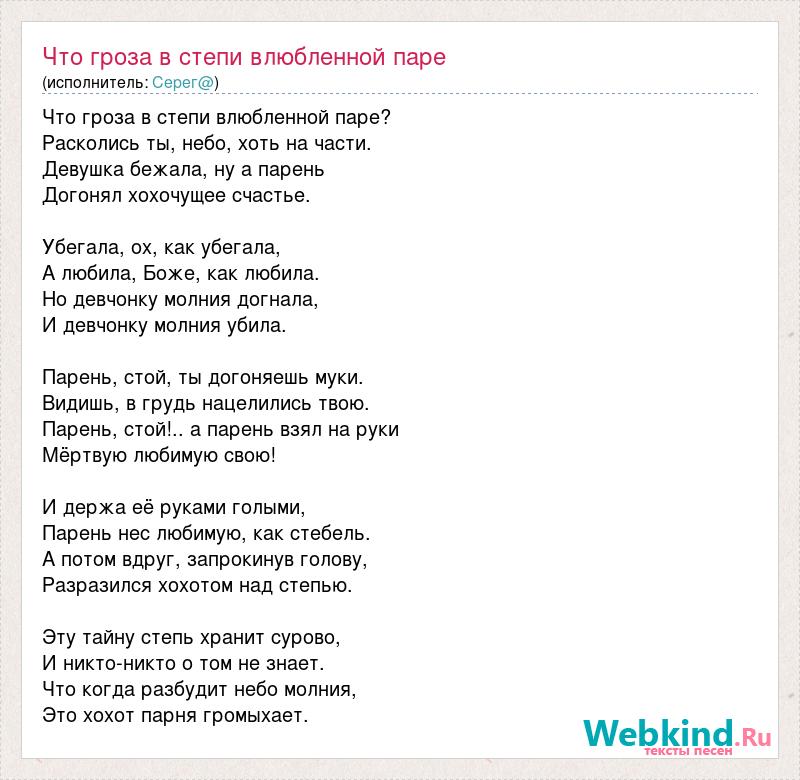 Что гроза в степи влюбленной паре
(исполнитель: Серег@)

Что гроза в степи влюбленной паре?
Расколись ты, небо, хоть на части.
Девушка бежала, ну а парень
Догонял хохочущее счастье.

Убегала, ох, как убегала,
А любила, Боже, как любила.
Но девчонку молния догнала,
И девчонку молния убила.

Парень, стой, ты догоняешь муки.
Видишь, в грудь нацелились твою.
Парень, стой!.. а парень взял на руки
Мёртвую любимую свою!

И держа её руками голыми,
Парень нес любимую, как стебель.
А потом вдруг, запрокинув голову,
Разразился хохотом над степью.

Эту тайну степь хранит сурово,
И никто-никто о том не знает.
Что когда разбудит небо молния,
Это хохот парня громыхает.

Webkind.Ru
тексты песен